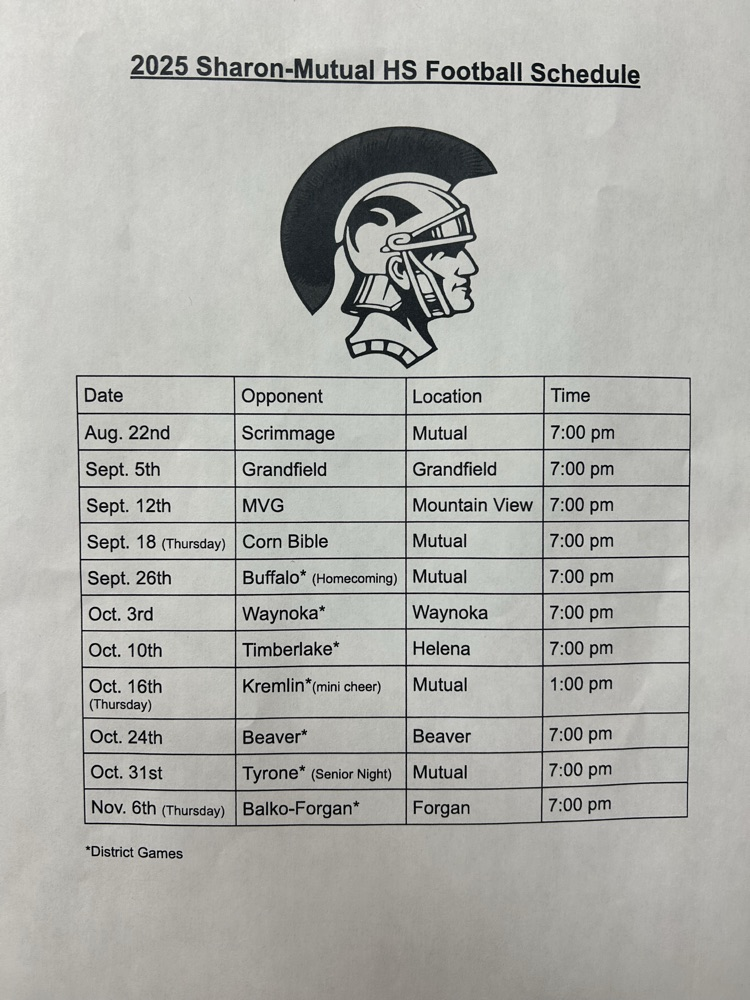 2025 Sharon-Mutual HS Football Schedule

| Date | Opponent | Location | Time |
|---|---|---|---|
| Aug. 22nd | Scrimmage | Mutual | 7:00 pm |
| Sept. 5th | Grandfield | Grandfield | 7:00 pm |
| Sept. 12th | MVG | Mountain View | 7:00 pm |
| Sept. 18 (Thursday) | Corn Bible | Mutual | 7:00 pm |
| Sept. 26th | Buffalo* (Homecoming) | Mutual | 7:00 pm |
| Oct. 3rd | Waynoka* | Waynoka | 7:00 pm |
| Oct. 10th | Timberlake* | Helena | 7:00 pm |
| Oct. 16th (Thursday) | Kremlin*(mini cheer) | Mutual | 1:00 pm |
| Oct. 24th | Beaver* | Beaver | 7:00 pm |
| Oct. 31st | Tyrone* (Senior Night) | Mutual | 7:00 pm |
| Nov. 6th (Thursday) | Balko-Forgan* | Forgan | 7:00 pm |

*District Games